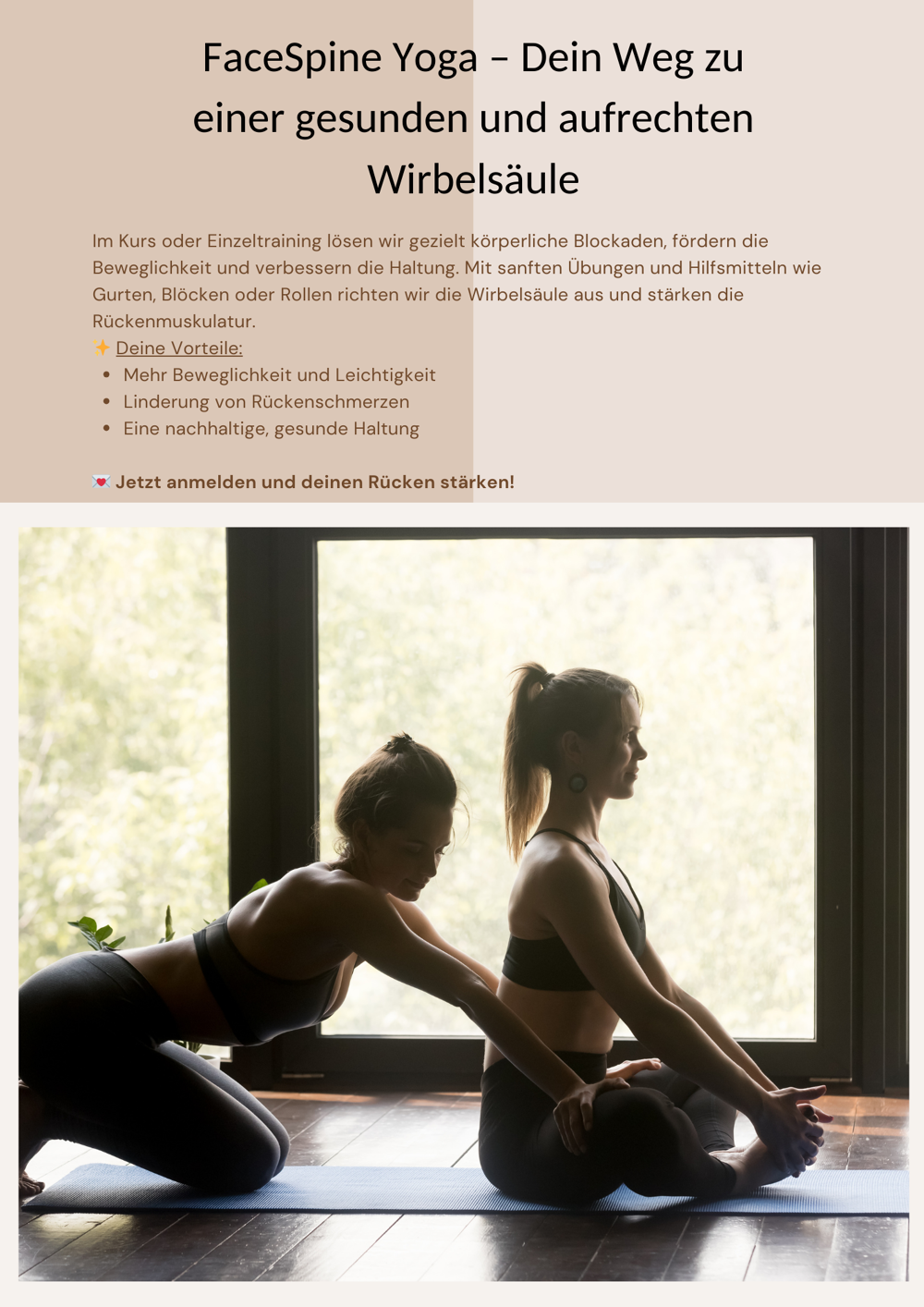 FaceSpine Yoga – Dein Weg zu einer gesunden und aufrechten Wirbelsäule

Im Kurs oder Einzeltraining lösen wir gezielt körperliche Blockaden, fördern die Beweglichkeit und verbessern die Haltung. Mit sanften Übungen und Hilfsmitteln wie Gurten, Blöcken oder Rollen richten wir die Wirbelsäule aus und stärken die Rückenmuskulatur.

✨ Deine Vorteile:
• Mehr Beweglichkeit und Leichtigkeit
• Linderung von Rückenschmerzen
• Eine nachhaltige, gesunde Haltung

💌 Jetzt anmelden und deinen Rücken stärken!